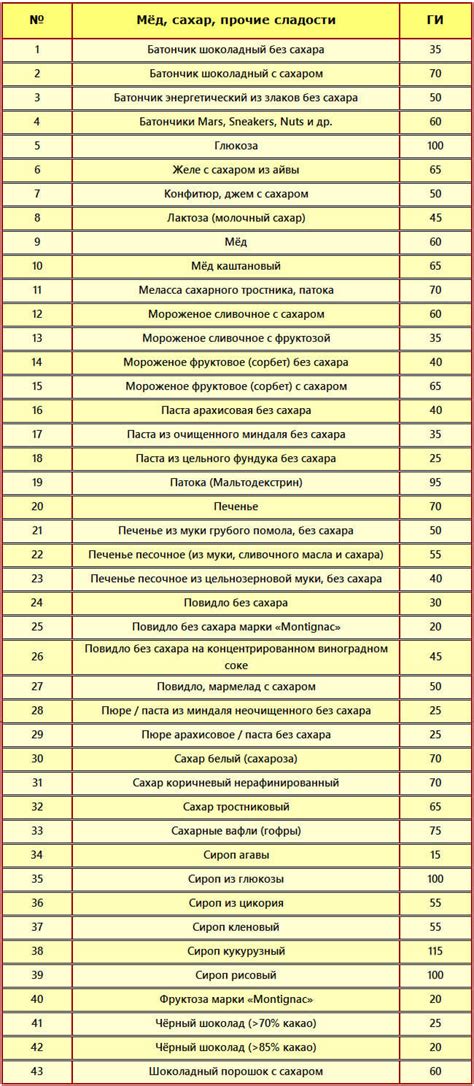 | № | Мёд, сахар, прочие сладости | ГИ |
|---|---|---|
| 1 | Батончик шоколадный без сахара | 35 |
| 2 | Батончик шоколадный с сахаром | 70 |
| 3 | Батончик энергетический из злаков без сахара | 50 |
| 4 | Батончики Mars, Sneakers, Nuts и др. | 60 |
| 5 | Глюкоза | 100 |
| 6 | Желе с сахаром из айвы | 65 |
| 7 | Конфитюр, джем с сахаром | 50 |
| 8 | Лактоза (молочный сахар) | 45 |
| 9 | Мёд | 60 |
| 10 | Мёд каштановый | 65 |
| 11 | Меласса сахарного тростника, патока | 70 |
| 12 | Мороженое сливочное с сахаром | 60 |
| 13 | Мороженое сливочное с фруктозой | 35 |
| 14 | Мороженое фруктовое (сорбет) без сахара | 40 |
| 15 | Мороженое фруктовое (сорбет) с сахаром | 65 |
| 16 | Паста арахисовая без сахара | 40 |
| 17 | Паста из очищенного миндаля без сахара | 35 |
| 18 | Паста из цельного фундука без сахара | 25 |
| 19 | Патока (Мальтодекстрин) | 95 |
| 20 | Печенье | 70 |
| 21 | Печенье из муки грубого помола, без сахара | 50 |
| 22 | Печенье песочное (из муки, сливочного масла и сахара) | 55 |
| 23 | Печенье песочное из цельнозерновой муки, без сахара | 40 |
| 24 | Повидло без сахара | 30 |
| 25 | Повидло без сахара марки «Montignac» | 20 |
| 26 | Повидло без сахара на концентрированном виноградном соке | 45 |
| 27 | Повидло, мармелад с сахаром | 50 |
| 28 | Пюре / паста из миндаля неочищенного без сахара | 25 |
| 29 | Пюре арахисовое / паста без сахара | 25 |
| 30 | Сахар белый (сахароза) | 70 |
| 31 | Сахар коричневый нерафинированный | 70 |
| 32 | Сахар тростниковый | 65 |
| 33 | Сахарные вафли (гофры) | 75 |
| 34 | Сироп агавы | 15 |
| 35 | Сироп из глюкозы | 100 |
| 36 | Сироп из цикория | 55 |
| 37 | Сироп кленовый | 55 |
| 38 | Сироп кукурузный | 115 |
| 39 | Сироп рисовый | 100 |
| 40 | Фруктоза марки «Montignac» | 20 |
| 41 | Чёрный шоколад (>70% какао) | 25 |
| 42 | Чёрный шоколад (>85% какао) | 20 |
| 43 | Шоколадный порошок с сахаром | 60 |